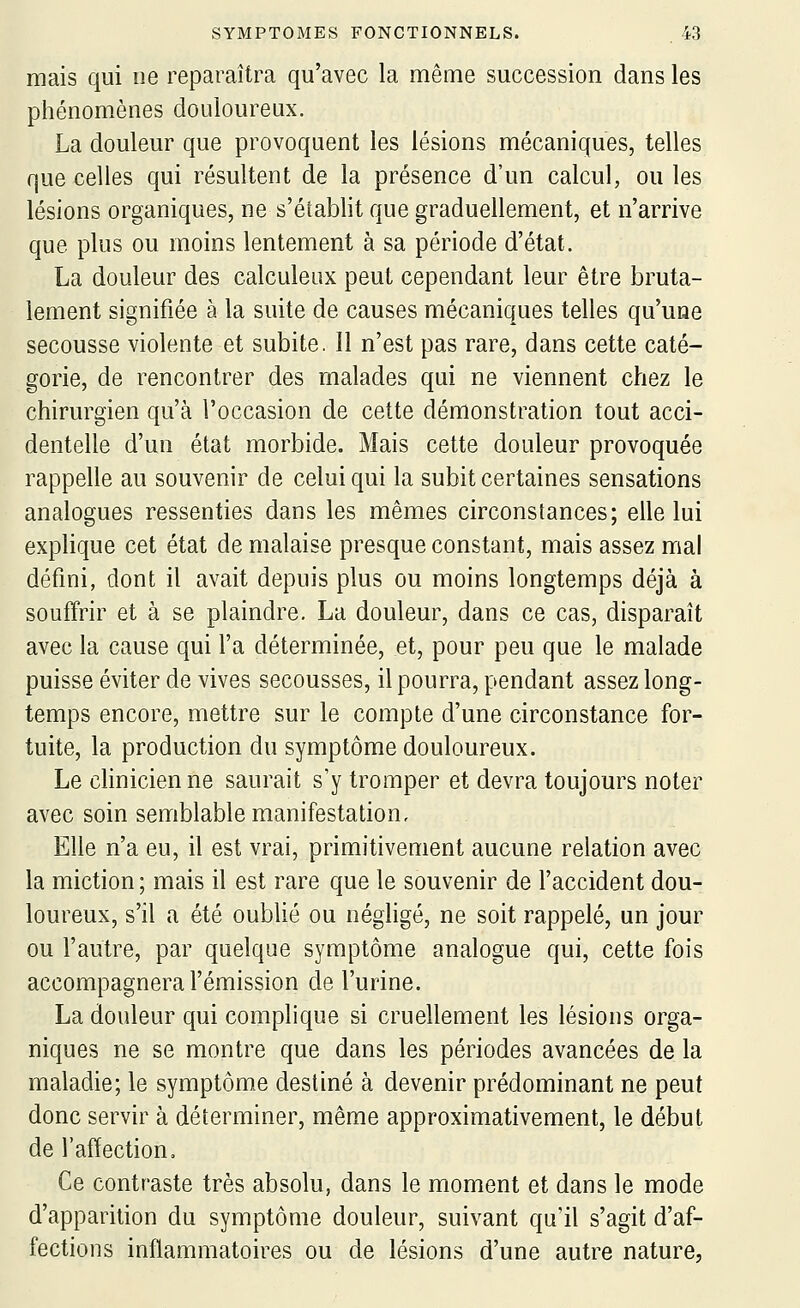 SYMPTOMES FONCTIONNELS. 43

mais qui ne reparaîtra qu'avec la même succession dans les phénomènes douloureux.

La douleur que provoquent les lésions mécaniques, telles que celles qui résultent de la présence d'un calcul, ou les lésions organiques, ne s'établit que graduellement, et n'arrive que plus ou moins lentement à sa période d'état.

La douleur des calculeux peut cependant leur être brutalement signifiée à la suite de causes mécaniques telles qu'une secousse violente et subite. Il n'est pas rare, dans cette catégorie, de rencontrer des malades qui ne viennent chez le chirurgien qu'à l'occasion de cette démonstration tout accidentelle d'un état morbide. Mais cette douleur provoquée rappelle au souvenir de celui qui la subit certaines sensations analogues ressenties dans les mêmes circonstances; elle lui explique cet état de malaise presque constant, mais assez mal défini, dont il avait depuis plus ou moins longtemps déjà à souffrir et à se plaindre. La douleur, dans ce cas, disparaît avec la cause qui l'a déterminée, et, pour peu que le malade puisse éviter de vives secousses, il pourra, pendant assez longtemps encore, mettre sur le compte d'une circonstance fortuite, la production du symptôme douloureux.

Le clinicien ne saurait s'y tromper et devra toujours noter avec soin semblable manifestation.

Elle n'a eu, il est vrai, primitivement aucune relation avec la miction; mais il est rare que le souvenir de l'accident douloureux, s'il a été oublié ou négligé, ne soit rappelé, un jour ou l'autre, par quelque symptôme analogue qui, cette fois accompagnera l'émission de l'urine.

La douleur qui complique si cruellement les lésions organiques ne se montre que dans les périodes avancées de la maladie; le symptôme destiné à devenir prédominant ne peut donc servir à déterminer, même approximativement, le début de l'affection.

Ce contraste très absolu, dans le moment et dans le mode d'apparition du symptôme douleur, suivant qu'il s'agit d'affections inflammatoires ou de lésions d'une autre nature,